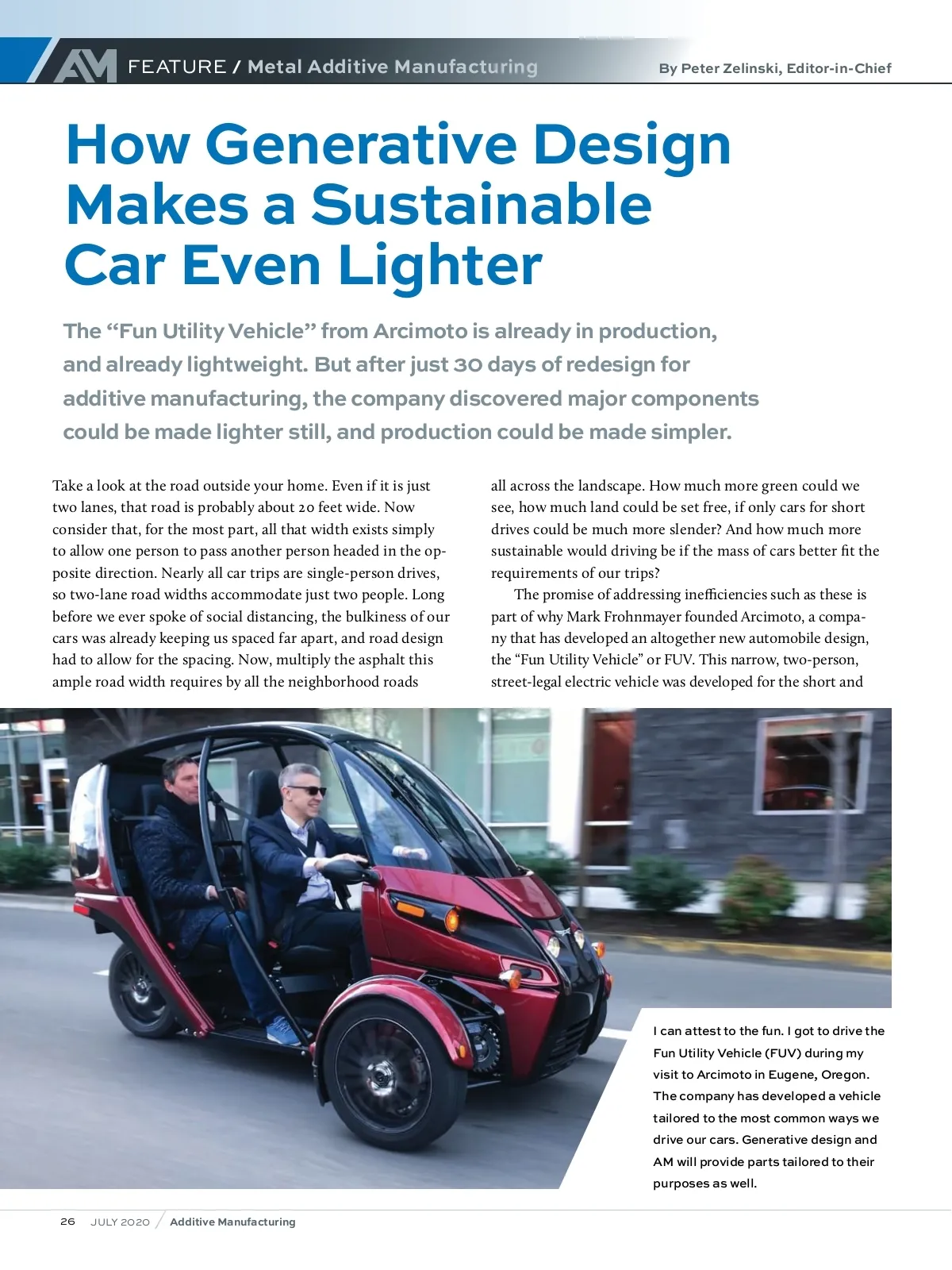 AM FEATURE / Metal Additive Manufacturing

By Peter Zelinski, Editor-in-Chief

How Generative Design Makes a Sustainable Car Even Lighter

The “Fun Utility Vehicle” from Arcimoto is already in production, and already lightweight. But after just 30 days of redesign for additive manufacturing, the company discovered major components could be made lighter still, and production could be made simpler.

Take a look at the road outside your home. Even if it is just two lanes, that road is probably about 20 feet wide. Now consider that, for the most part, all that width exists simply to allow one person to pass another person headed in the opposite direction. Nearly all car trips are single-person drives, so two-lane road widths accommodate just two people. Long before we ever spoke of social distancing, the bulkiness of our cars was already keeping us spaced far apart, and road design had to allow for the spacing. Now, multiply the asphalt this ample road width requires by all the neighborhood roads all across the landscape. How much more green could we see, how much land could be set free, if only cars for short drives could be much more slender? And how much more sustainable would driving be if the mass of cars better fit the requirements of our trips?

The promise of addressing inefficiencies such as these is part of why Mark Frohnmayer founded Arcimoto, a company that has developed an altogether new automobile design, the “Fun Utility Vehicle” or FUV. This narrow, two-person, street-legal electric vehicle was developed for the short and

I can attest to the fun. I got to drive the Fun Utility Vehicle (FUV) during my visit to Arcimoto in Eugene, Oregon. The company has developed a vehicle tailored to the most common ways we drive our cars. Generative design and AM will provide parts tailored to their purposes as well.

26 JULY 2020 / Additive Manufacturing